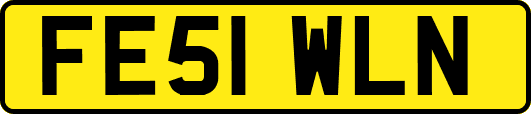 FE51 WLN